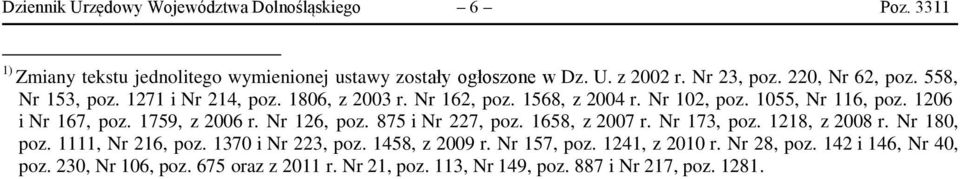 Dziennik Urzędowy Województwa Dolnośląskiego – 6 – Poz. 3311

$^{1)}$ Zmiany tekstu jednolitego wymienionej ustawy zostały ogłoszone w Dz. U. z 2002 r. Nr 23, poz. 220, Nr 62, poz. 558, Nr 153, poz. 1271 i Nr 214, poz. 1806, z 2003 r. Nr 162, poz. 1568, z 2004 r. Nr 102, poz. 1055, Nr 116, poz. 1206 i Nr 167, poz. 1759, z 2006 r. Nr 126, poz. 875 i Nr 227, poz. 1658, z 2007 r. Nr 173, poz. 1218, z 2008 r. Nr 180, poz. 1111, Nr 216, poz. 1370 i Nr 223, poz. 1458, z 2009 r. Nr 157, poz. 1241, z 2010 r. Nr 28, poz. 142 i 146, Nr 40, poz. 230, Nr 106, poz. 675 oraz z 2011 r. Nr 21, poz. 113, Nr 149, poz. 887 i Nr 217, poz. 1281.